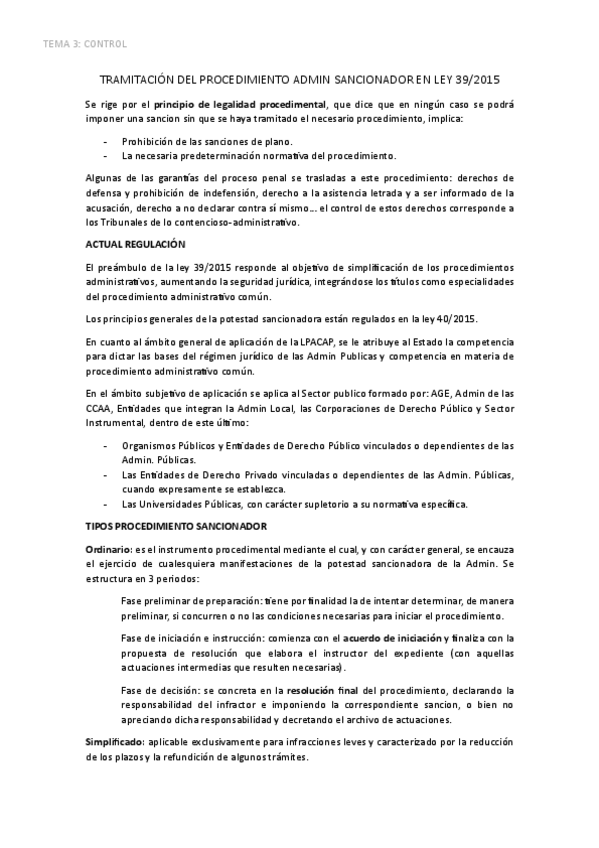 TEMA 3: CONTROL

TRAMITACIÓN DEL PROCEDIMIENTO ADMIN SANCIONADOR EN LEY 39/2015

Se rige por el principio de legalidad procedimental, que dice que en ningún caso se podrá imponer una sancion sin que se haya tramitado el necesario procedimiento, implica:

- Prohibición de las sanciones de plano.
- La necesaria predeterminación normativa del procedimiento.

Algunas de las garantías del proceso penal se trasladas a este procedimiento: derechos de defensa y prohibición de indefensión, derecho a la asistencia letrada y a ser informado de la acusación, derecho a no declarar contra sí mismo… el control de estos derechos corresponde a los Tribunales de lo contencioso-administrativo.

ACTUAL REGULACIÓN

El preámbulo de la ley 39/2015 responde al objetivo de simplificación de los procedimientos administrativos, aumentando la seguridad jurídica, integrándose los títulos como especialidades del procedimiento administrativo común.

Los principios generales de la potestad sancionadora están regulados en la ley 40/2015.

En cuanto al ámbito general de aplicación de la LPACAP, se le atribuye al Estado la competencia para dictar las bases del régimen jurídico de las Admin Publicas y competencia en materia de procedimiento administrativo común.

En el ámbito subjetivo de aplicación se aplica al Sector publico formado por: AGE, Admin de las CCAA, Entidades que integran la Admin Local, las Corporaciones de Derecho Público y Sector Instrumental, dentro de este último:

- Organismos Públicos y Entidades de Derecho Público vinculados o dependientes de las Admin. Públicas.
- Las Entidades de Derecho Privado vinculadas o dependientes de las Admin. Públicas, cuando expresamente se establezca.
- Las Universidades Públicas, con carácter supletorio a su normativa específica.

TIPOS PROCEDIMIENTO SANCIONADOR

Ordinario: es el instrumento procedimental mediante el cual, y con carácter general, se encauza el ejercicio de cualesquiera manifestaciones de la potestad sancionadora de la Admin. Se estructura en 3 periodos:

Fase preliminar de preparación: tiene por finalidad la de intentar determinar, de manera preliminar, si concurren o no las condiciones necesarias para iniciar el procedimiento.

Fase de iniciación e instrucción: comienza con el acuerdo de iniciación y finaliza con la propuesta de resolución que elabora el instructor del expediente (con aquellas actuaciones intermedias que resulten necesarias).

Fase de decisión: se concreta en la resolución final del procedimiento, declarando la responsabilidad del infractor e imponiendo la correspondiente sancion, o bien no apreciando dicha responsabilidad y decretando el archivo de actuaciones.

Simplificado: aplicable exclusivamente para infracciones leves y caracterizado por la reducción de los plazos y la refundición de algunos trámites.